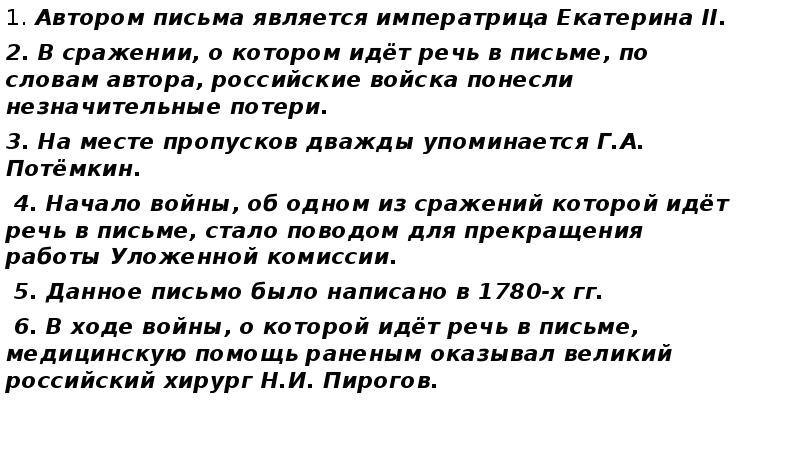 1. Автором письма является императрица Екатерина II.

2. В сражении, о котором идёт речь в письме, по словам автора, российские войска понесли незначительные потери.

3. На месте пропусков дважды упоминается Г.А. Потёмкин.

4. Начало войны, об одном из сражений которой идёт речь в письме, стало поводом для прекращения работы Уложенной комиссии.

5. Данное письмо было написано в 1780-х гг.

6. В ходе войны, о которой идёт речь в письме, медицинскую помощь раненым оказывал великий российский хирург Н.И. Пирогов.